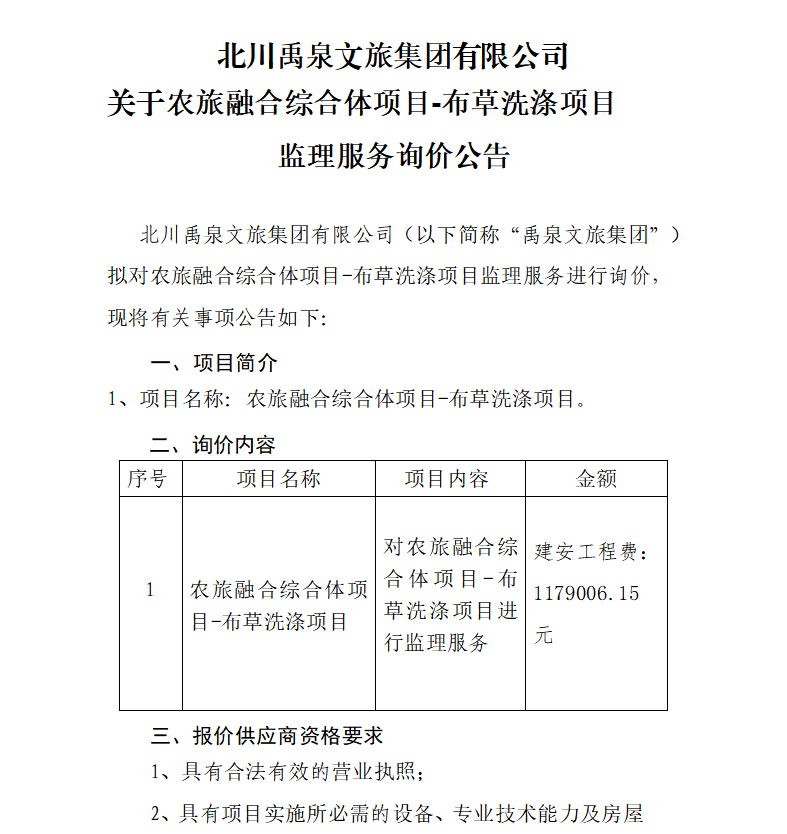 北川禹泉文旅集团有限公司
关于农旅融合综合体项目-布草洗涤项目
监理服务询价公告

北川禹泉文旅集团有限公司（以下简称“禹泉文旅集团”）拟对农旅融合综合体项目-布草洗涤项目监理服务进行询价，现将有关事项公告如下:

一、项目简介

1、项目名称：农旅融合综合体项目-布草洗涤项目。

二、询价内容

| 序号 | 项目名称 | 项目内容 | 金额 |
|---|---|---|---|
| 1 | 农旅融合综合体项目-布草洗涤项目 | 对农旅融合综合体项目-布草洗涤项目进行监理服务 | 建安工程费：1179006.15元 |

三、报价供应商资格要求

1、具有合法有效的营业执照；

2、具有项目实施所必需的设备、专业技术能力及房屋